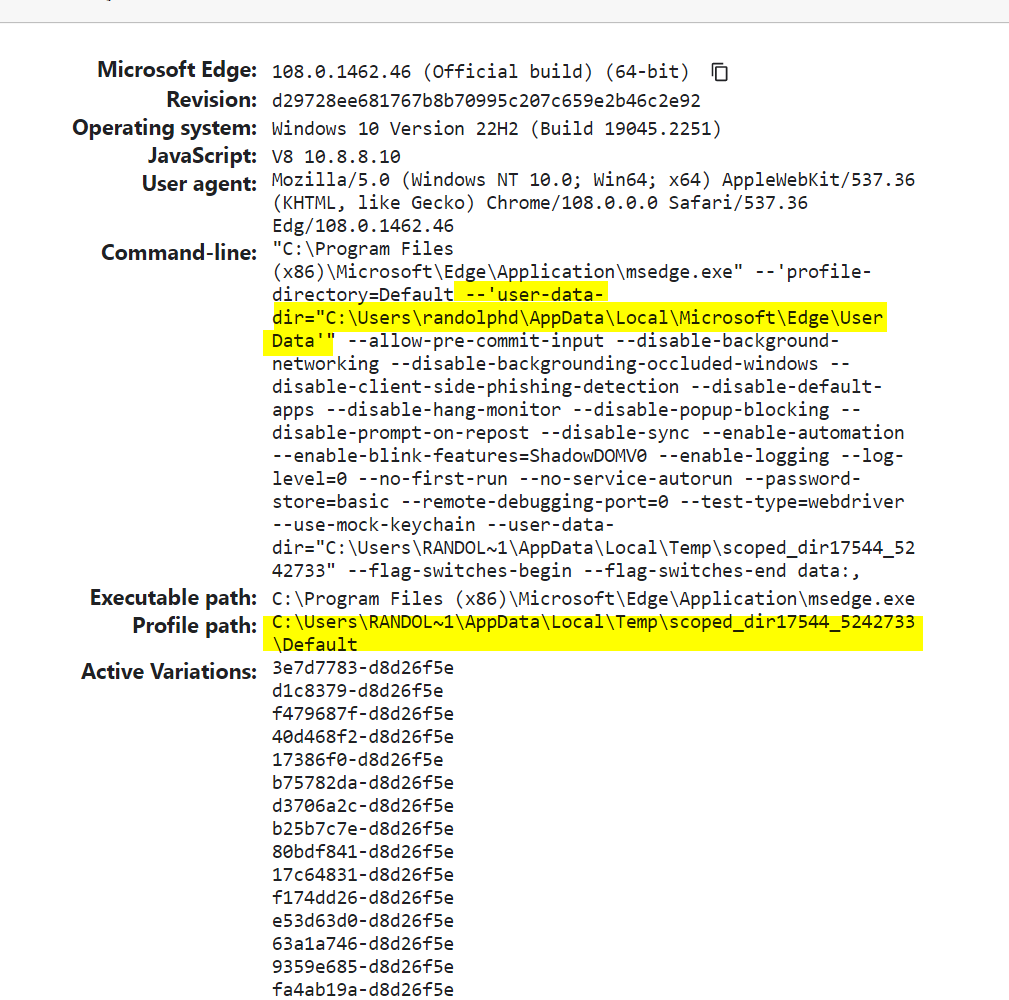 Microsoft Edge: 108.0.1462.46 (Official build) (64-bit)
Revision: d29728ee681767b8b70995c207c659e2b46c2e92
Operating system: Windows 10 Version 22H2 (Build 19045.2251)
JavaScript: V8 10.8.8.10
User agent: Mozilla/5.0 (Windows NT 10.0; Win64; x64) AppleWebKit/537.36 (KHTML, like Gecko) Chrome/108.0.0.0 Safari/537.36 Edg/108.0.1462.46
Command-line: "C:\Program Files (x86)\Microsoft\Edge\Application\msedge.exe" --'profile-directory=Default --'user-data-dir="C:\Users\randolphd\AppData\Local\Microsoft\Edge\User Data'" --allow-pre-commit-input --disable-background-networking --disable-backgrounding-occluded-windows --disable-client-side-phishing-detection --disable-default-apps --disable-hang-monitor --disable-popup-blocking --disable-prompt-on-repost --disable-sync --enable-automation --enable-blink-features=ShadowDOMV0 --enable-logging --log-level=0 --no-first-run --no-service-autorun --password-store=basic --remote-debugging-port=0 --test-type=webdriver --use-mock-keychain --user-data-dir="C:\Users\RANDOL~1\AppData\Local\Temp\scoped_dir17544_5242733" --flag-switches-begin --flag-switches-end data:,
Executable path: C:\Program Files (x86)\Microsoft\Edge\Application\msedge.exe
Profile path: C:\Users\RANDOL~1\AppData\Local\Temp\scoped_dir17544_5242733\Default
Active Variations: 3e7d7783-d8d26f5e
d1c8379-d8d26f5e
f479687f-d8d26f5e
40d468f2-d8d26f5e
17386f0-d8d26f5e
b75782da-d8d26f5e
d3706a2c-d8d26f5e
b25b7c7e-d8d26f5e
80bdf841-d8d26f5e
17c64831-d8d26f5e
f174dd26-d8d26f5e
e53d63d0-d8d26f5e
63a1a746-d8d26f5e
9359e685-d8d26f5e
fa4ab19a-d8d26f5e